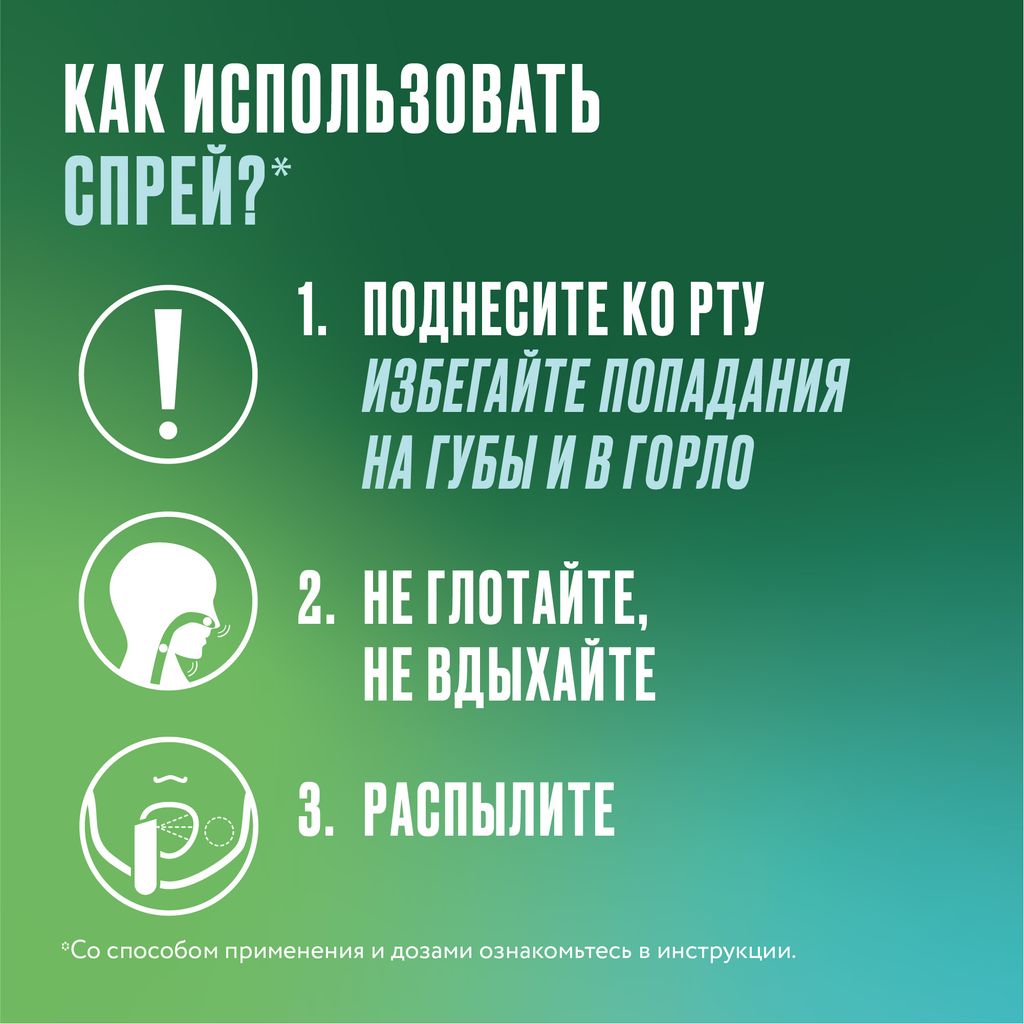 КАК ИСПОЛЬЗОВАТЬ СПРЕЙ?*

1. ПОДНЕСИТЕ КО РТУ
ИЗБЕГАЙТЕ ПОПАДАНИЯ НА ГУБЫ И В ГОРЛО

2. НЕ ГЛОТАЙТЕ, НЕ ВДЫХАЙТЕ

3. РАСПЫЛИТЕ

*Со способом применения и дозами ознакомьтесь в инструкции.